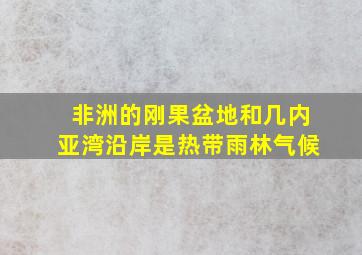 非洲的刚果盆地和几内亚湾沿岸是热带雨林气候